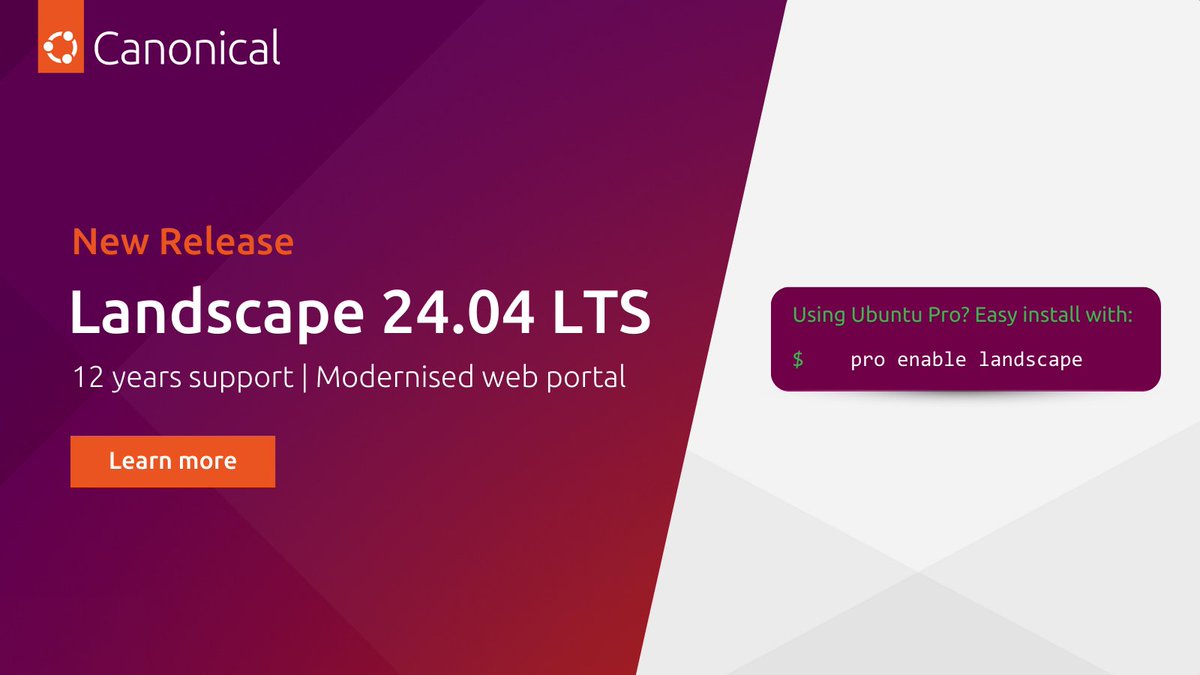 Canonical

New Release

Landscape 24.04 LTS

12 years support | Modernised web portal

Learn more

Using Ubuntu Pro? Easy install with:

$ pro enable landscape